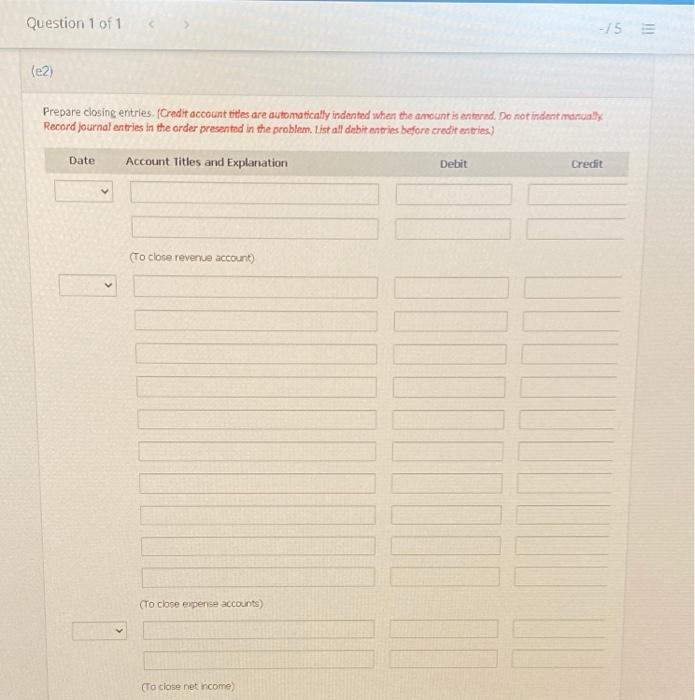 Question 1 of 1 < >

-/5

(e2)

Prepare closing entries. (Credit account titles are automatically indented when the amount is entered. Do not indent manually. Record journal entries in the order presented in the problem. List all debit entries before credit entries.)

Date Account Titles and Explanation Debit Credit

(To close revenue account)

(To close expense accounts)

(To close net income)